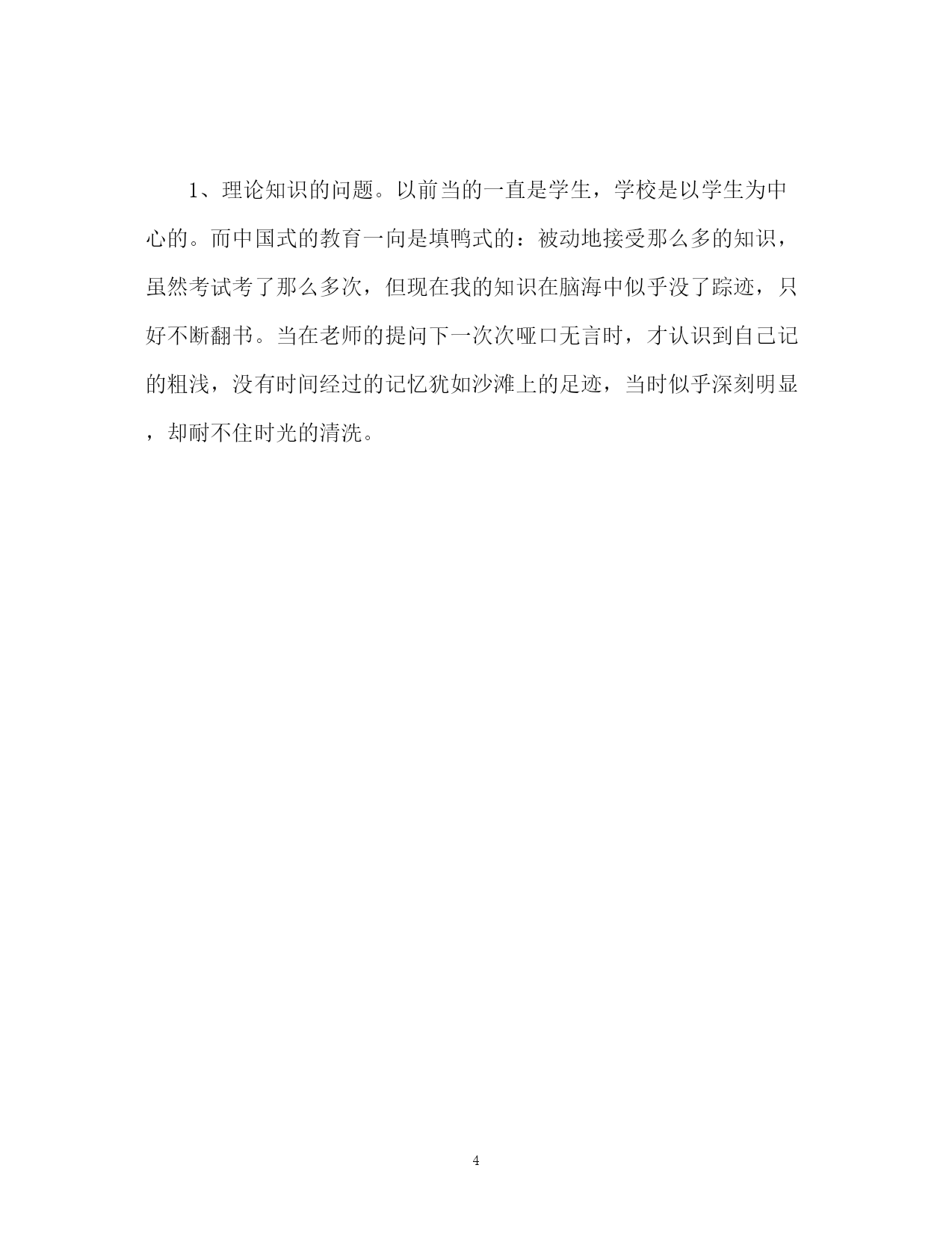 1、理论知识的问题。以前当的一直是学生，学校是以学生为中心的。而中国式的教育一向是填鸭式的：被动地接受那么多的知识，虽然考试考了那么多次，但现在我的知识在脑海中似乎没了踪迹，只好不断翻书。当在老师的提问下一次次哑口无言时，才认识到自己记的粗浅，没有时间经过的记忆犹如沙滩上的足迹，当时似乎深刻明显，却耐不住时光的清洗。

4